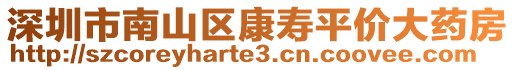 深圳市南山区康寿平价大药房
http://szcoreyharte3.cn.coovee.com